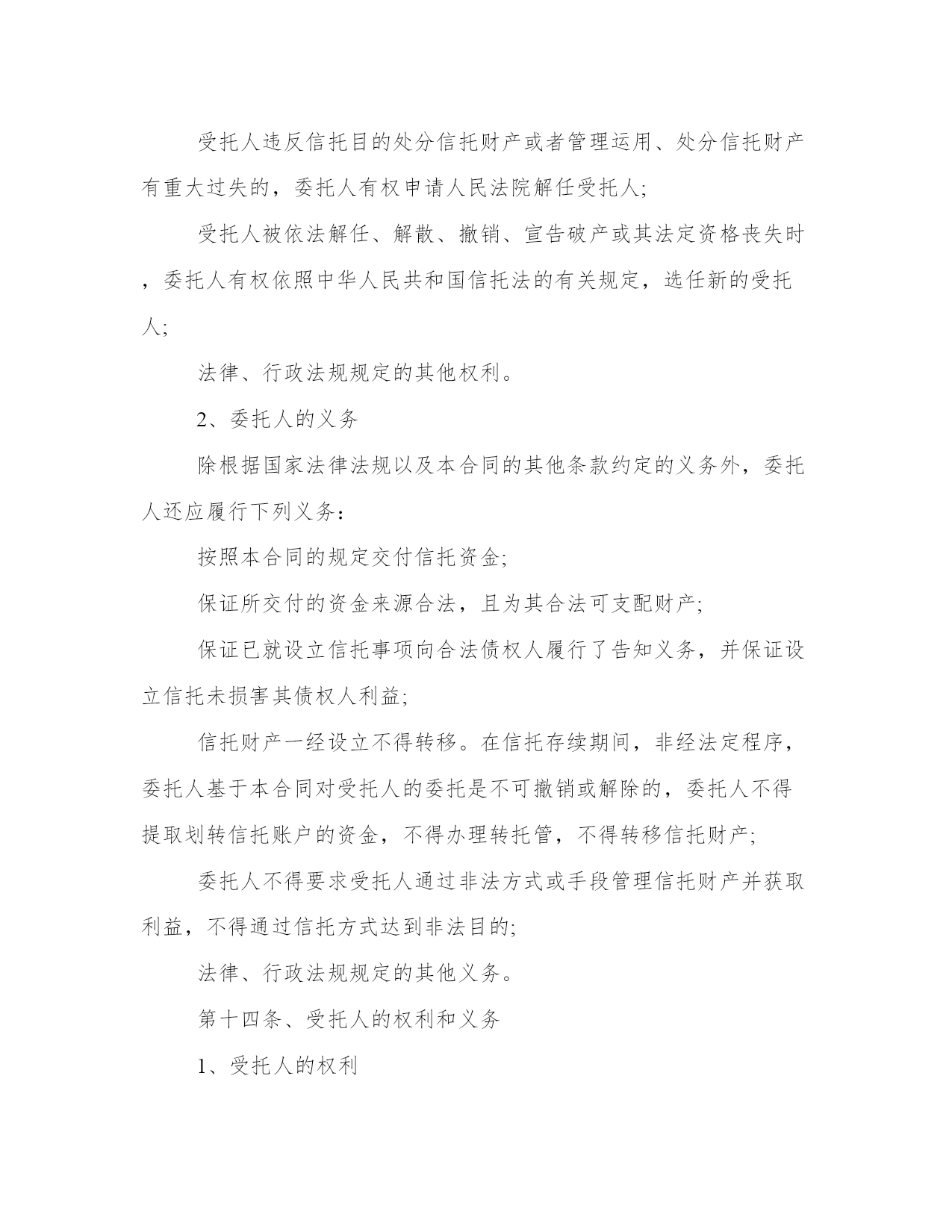 受托人违反信托目的处分信托财产或者管理运用、处分信托财产有重大过失的，委托人有权申请人民法院解任受托人;

受托人被依法解任、解散、撤销、宣告破产或其法定资格丧失时，委托人有权依照中华人民共和国信托法的有关规定，选任新的受托人;

法律、行政法规规定的其他权利。

2、委托人的义务

除根据国家法律法规以及本合同的其他条款约定的义务外，委托人还应履行下列义务：

按照本合同的规定交付信托资金;

保证所交付的资金来源合法，且为其合法可支配财产;

保证已就设立信托事项向合法债权人履行了告知义务，并保证设立信托未损害其债权人利益;

信托财产一经设立不得转移。在信托存续期间，非经法定程序，委托人基于本合同对受托人的委托是不可撤销或解除的，委托人不得提取划转信托账户的资金，不得办理转托管，不得转移信托财产;

委托人不得要求受托人通过非法方式或手段管理信托财产并获取利益，不得通过信托方式达到非法目的;

法律、行政法规规定的其他义务。

第十四条、受托人的权利和义务

1、受托人的权利